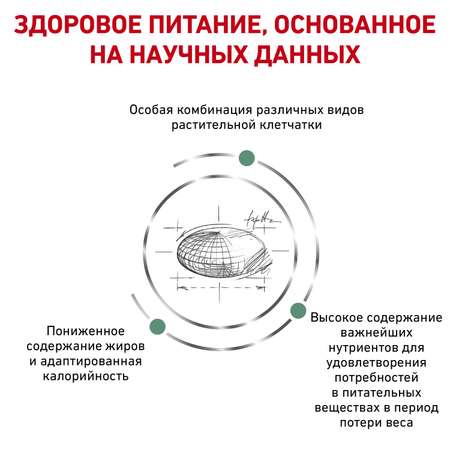 ЗДОРОВОЕ ПИТАНИЕ, ОСНОВАННОЕ НА НАУЧНЫХ ДАННЫХ

Особая комбинация различных видов растительной клетчатки

Пониженное содержание жиров и адаптированная калорийность

Высокое содержание важнейших нутриентов для удовлетворения потребностей в питательных веществах в период потери веса